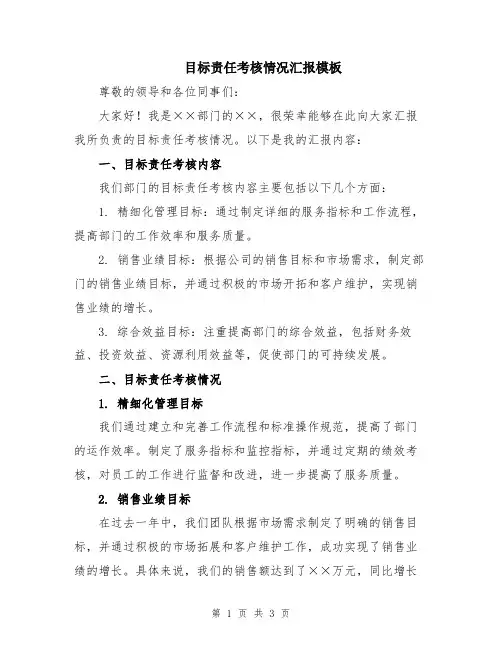 目标责任考核情况汇报模板

尊敬的领导和各位同事们：

大家好！我是××部门的××，很荣幸能够在此向大家汇报我所负责的目标责任考核情况。以下是我的汇报内容：

一、目标责任考核内容

我们部门的目标责任考核内容主要包括以下几个方面：

1. 精细化管理目标：通过制定详细的服务指标和工作流程，提高部门的工作效率和服务质量。

2. 销售业绩目标：根据公司的销售目标和市场需求，制定部门的销售业绩目标，并通过积极的市场开拓和客户维护，实现销售业绩的增长。

3. 综合效益目标：注重提高部门的综合效益，包括财务效益、投资效益、资源利用效益等，促使部门的可持续发展。

二、目标责任考核情况

1. 精细化管理目标

我们通过建立和完善工作流程和标准操作规范，提高了部门的运作效率。制定了服务指标和监控指标，并通过定期的绩效考核，对员工的工作进行监督和改进，进一步提高了服务质量。

2. 销售业绩目标

在过去一年中，我们团队根据市场需求制定了明确的销售目标，并通过积极的市场拓展和客户维护工作，成功实现了销售业绩的增长。具体来说，我们的销售额达到了××万元，同比增长

第 1 页 共 3 页